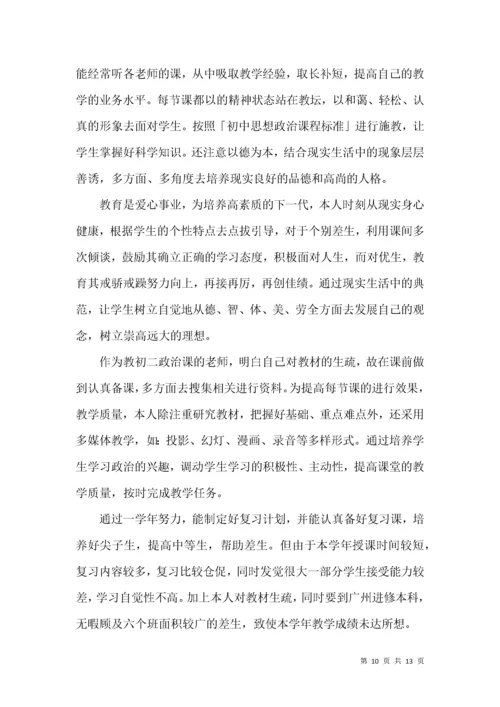 能经常听各老师的课，从中吸取教学经验，取长补短，提高自己的教学的业务水平。每节课都以的精神状态站在教坛，以和蔼、轻松、认真的形象去面对学生。按照「初中思想政治课程标准」进行施教，让学生掌握好科学知识。还注意以德为本，结合现实生活中的现象层层善诱，多方面、多角度去培养现实良好的品德和高尚的人格。

教育是爱心事业，为培养高素质的下一代，本人时刻从现实身心健康，根据学生的个性特点去点拔引导，对于个别差生，利用课间多次倾谈，鼓励其确立正确的学习态度，积极面对人生，而对优生，教育其戒骄戒躁努力向上，再接再厉，再创佳绩。通过现实生活中的典范，让学生树立自觉地从德、智、体、美、劳全方面去发展自己的观念，树立崇高远大的理想。

作为教初二政治课的老师，明白自己对教材的生疏，故在课前做到认真备课，多方面去搜集相关进行资料。为提高每节课的进行效果，教学质量，本人除注重研究教材，把握好基础、重点难点外，还采用多媒体教学，如：投影、幻灯、漫画、录音等多样形式。通过培养学生学习政治的兴趣，调动学生学习的积极性、主动性，提高课堂的教学质量，按时完成教学任务。

通过一学年努力，能制定好复习计划，并能认真备好复习课，培养好尖子生，提高中等生，帮助差生。但由于本学年授课时间较短，复习内容较多，复习比较仓促，同时发觉很大一部分学生接受能力较差，学习自觉性不高。加上本人对教材生疏，同时要到广州进修本科，无暇顾及六个班面积较广的差生，致使本学年教学成绩未达所想。

第 10 页 共 13 页